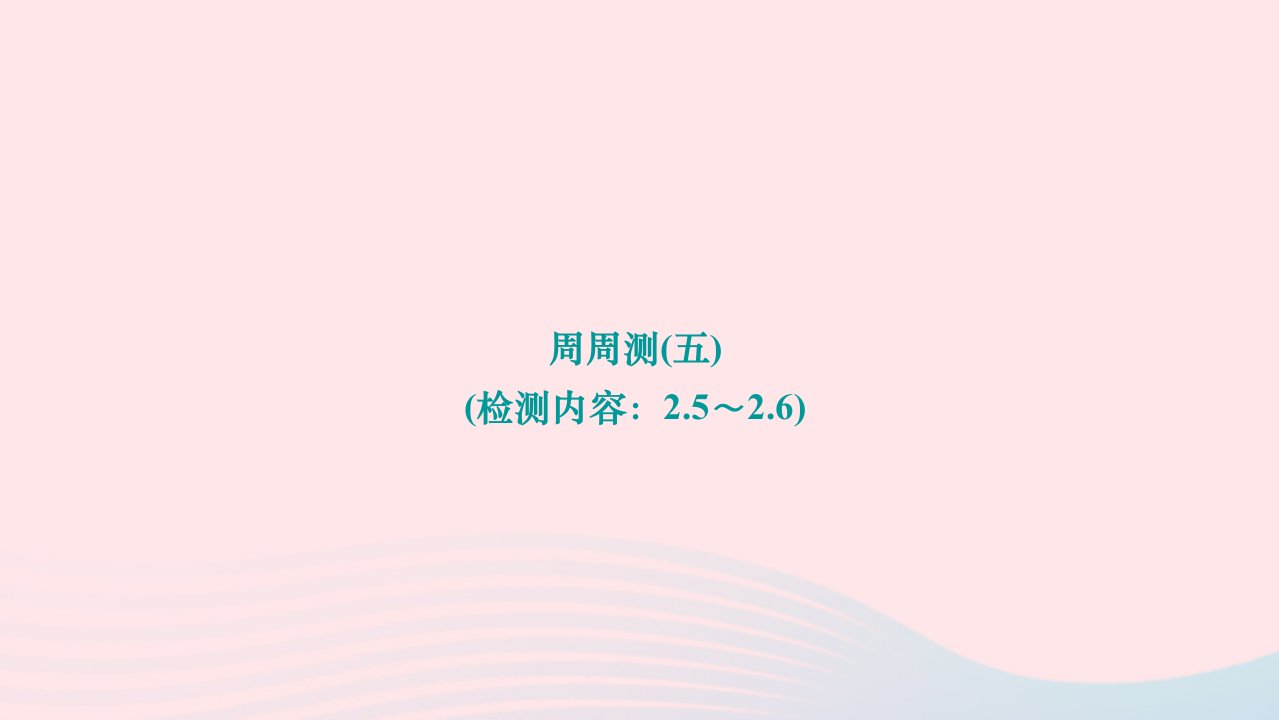 周周测(五)
(检测内容：2.5～2.6)